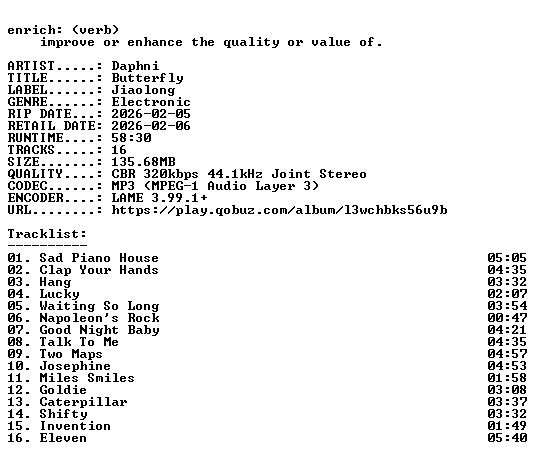 enrich: (verb)
improve or enhance the quality or value of.

ARTIST.....: Daphni
TITLE......: Butterfly
LABEL......: Jiaolong
GENRE......: Electronic
RIP DATE...: 2026-02-05
RETAIL DATE: 2026-02-06
RUNTIME....: 58:30
TRACKS.....: 16
SIZE.......: 135.68MB
QUALITY....: CBR 320kbps 44.1kHz Joint Stereo
CODEC......: MP3 (MPEG-1 Audio Layer 3)
ENCODER....: LAME 3.99.1+
URL........: https://play.qobuz.com/album/l3wchbks56u9b

Tracklist:
----------
01. Sad Piano House 05:05
02. Clap Your Hands 04:35
03. Hang 03:32
04. Lucky 02:07
05. Waiting So Long 03:54
06. Napoleon's Rock 00:47
07. Good Night Baby 04:21
08. Talk To Me 04:35
09. Two Maps 04:57
10. Josephine 04:53
11. Miles Smiles 01:58
12. Goldie 03:08
13. Caterpillar 03:37
14. Shifty 03:32
15. Invention 01:49
16. Eleven 05:40